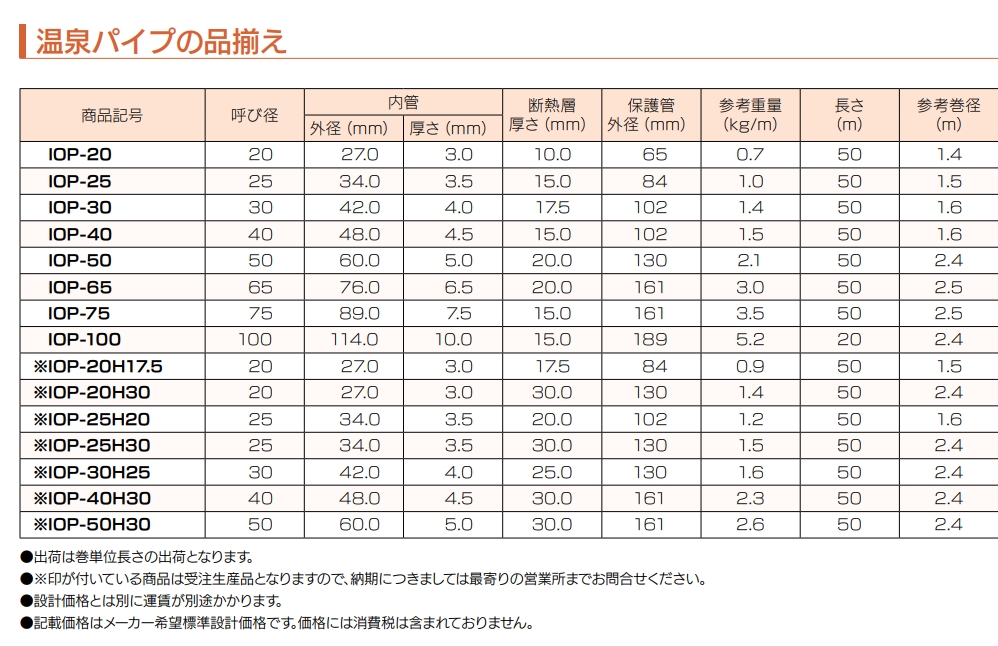 温泉パイプの品揃え

| 商品記号 | 呼び径 | 内管 外径 (mm) | 内管 厚さ (mm) | 断熱層 厚さ (mm) | 保護管 外径 (mm) | 参考重量 (kg/m) | 長さ (m) | 参考巻径 (m) |
|---|---|---|---|---|---|---|---|---|
| IOP-20 | 20 | 27.0 | 3.0 | 10.0 | 65 | 0.7 | 50 | 1.4 |
| IOP-25 | 25 | 34.0 | 3.5 | 15.0 | 84 | 1.0 | 50 | 1.5 |
| IOP-30 | 30 | 42.0 | 4.0 | 17.5 | 102 | 1.4 | 50 | 1.6 |
| IOP-40 | 40 | 48.0 | 4.5 | 15.0 | 102 | 1.5 | 50 | 1.6 |
| IOP-50 | 50 | 60.0 | 5.0 | 20.0 | 130 | 2.1 | 50 | 2.4 |
| IOP-65 | 65 | 76.0 | 6.5 | 20.0 | 161 | 3.0 | 50 | 2.5 |
| IOP-75 | 75 | 89.0 | 7.5 | 15.0 | 161 | 3.5 | 50 | 2.5 |
| IOP-100 | 100 | 114.0 | 10.0 | 15.0 | 189 | 5.2 | 20 | 2.4 |
| ※IOP-20H17.5 | 20 | 27.0 | 3.0 | 17.5 | 84 | 0.9 | 50 | 1.5 |
| ※IOP-20H30 | 20 | 27.0 | 3.0 | 30.0 | 130 | 1.4 | 50 | 2.4 |
| ※IOP-25H20 | 25 | 34.0 | 3.5 | 20.0 | 102 | 1.2 | 50 | 1.6 |
| ※IOP-25H30 | 25 | 34.0 | 3.5 | 30.0 | 130 | 1.5 | 50 | 2.4 |
| ※IOP-30H25 | 30 | 42.0 | 4.0 | 25.0 | 130 | 1.6 | 50 | 2.4 |
| ※IOP-40H30 | 40 | 48.0 | 4.5 | 30.0 | 161 | 2.3 | 50 | 2.4 |
| ※IOP-50H30 | 50 | 60.0 | 5.0 | 30.0 | 161 | 2.6 | 50 | 2.4 |

●出荷は巻単位長さの出荷となります。
●※印が付いている商品は受注生産品となりますので、納期につきましては最寄りの営業所までお問合せください。
●設計価格とは別に運賃が別途かかります。
●記載価格はメーカー希望標準設計価格です。価格には消費税は含まれておりません。